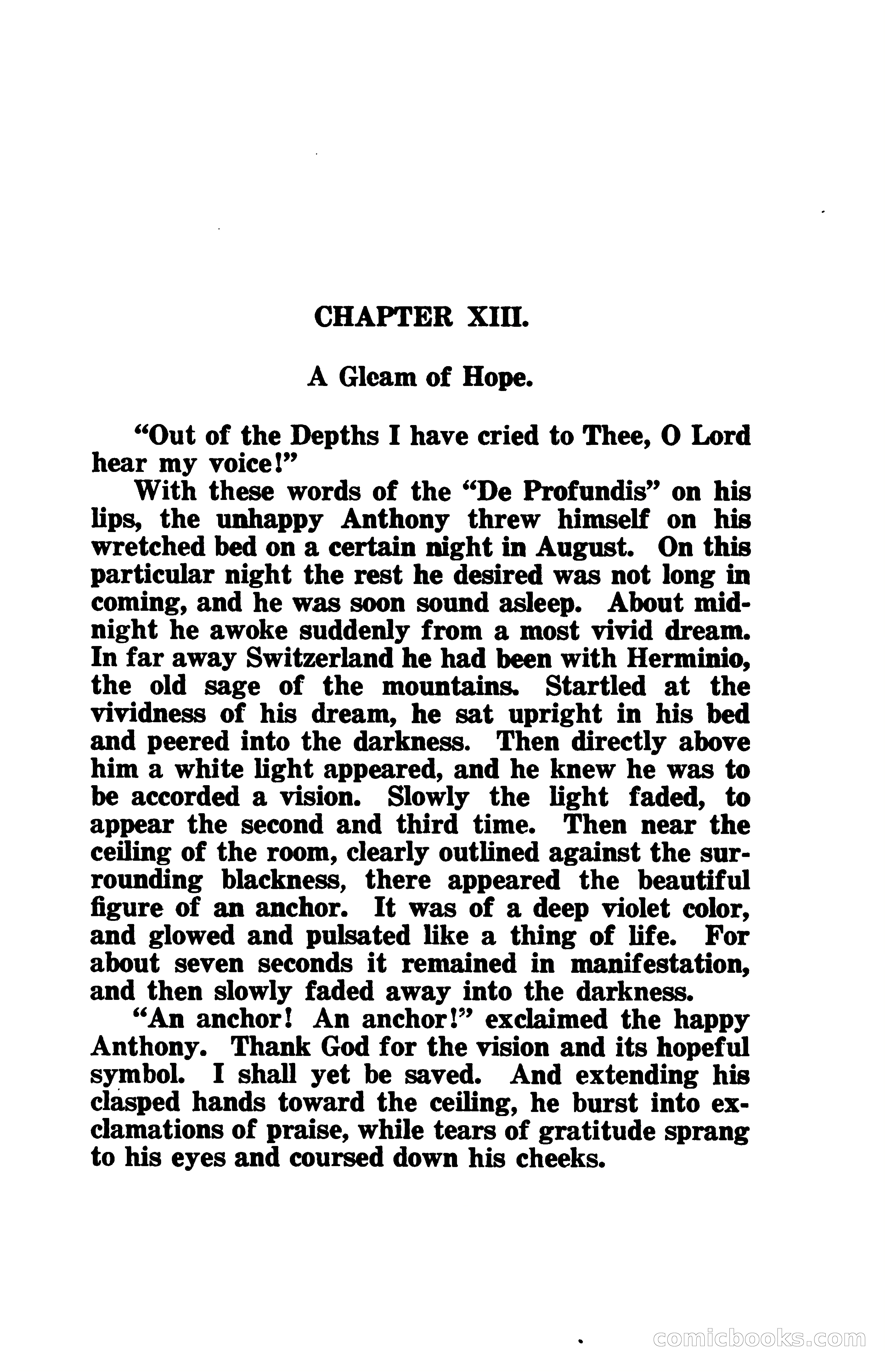 CHAPTER XIII.

A Gleam of Hope.

"Out of the Depths I have cried to Thee, O Lord hear my voice!"

With these words of the "De Profundis" on his lips, the unhappy Anthony threw himself on his wretched bed on a certain night in August. On this particular night the rest he desired was not long in coming, and he was soon sound asleep. About midnight he awoke suddenly from a most vivid dream. In far away Switzerland he had been with Herminio, the old sage of the mountains. Startled at the vividness of his dream, he sat upright in his bed and peered into the darkness. Then directly above him a white light appeared, and he knew he was to be accorded a vision. Slowly the light faded, to appear the second and third time. Then near the ceiling of the room, clearly outlined against the surrounding blackness, there appeared the beautiful figure of an anchor. It was of a deep violet color, and glowed and pulsated like a thing of life. For about seven seconds it remained in manifestation, and then slowly faded away into the darkness.

"An anchor! An anchor!" exclaimed the happy Anthony. Thank God for the vision and its hopeful symbol. I shall yet be saved. And extending his clasped hands toward the ceiling, he burst into exclamations of praise, while tears of gratitude sprang to his eyes and coursed down his cheeks.

comicbooks.com